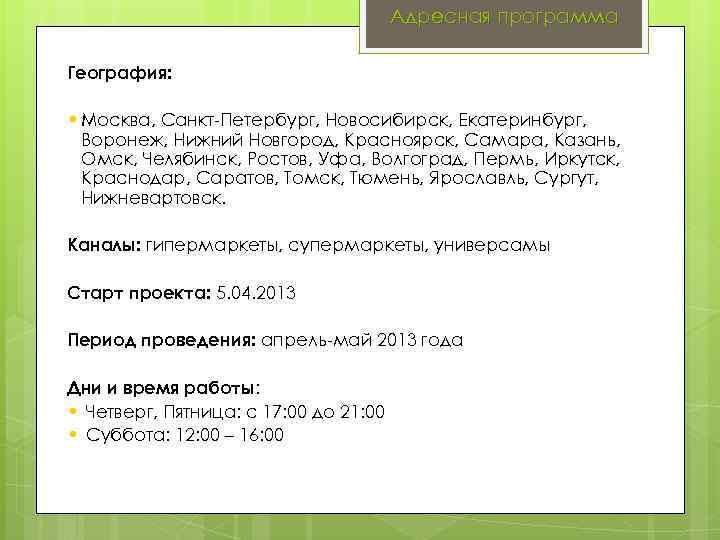 Адресная программа

География:

• Москва, Санкт-Петербург, Новосибирск, Екатеринбург, Воронеж, Нижний Новгород, Красноярск, Самара, Казань, Омск, Челябинск, Ростов, Уфа, Волгоград, Пермь, Иркутск, Краснодар, Саратов, Томск, Тюмень, Ярославль, Сургут, Нижневартовск.

Каналы: гипермаркеты, супермаркеты, универсамы

Старт проекта: 5.04.2013

Период проведения: апрель-май 2013 года

Дни и время работы:
• Четверг, Пятница: с 17:00 до 21:00
• Суббота: 12:00 – 16:00